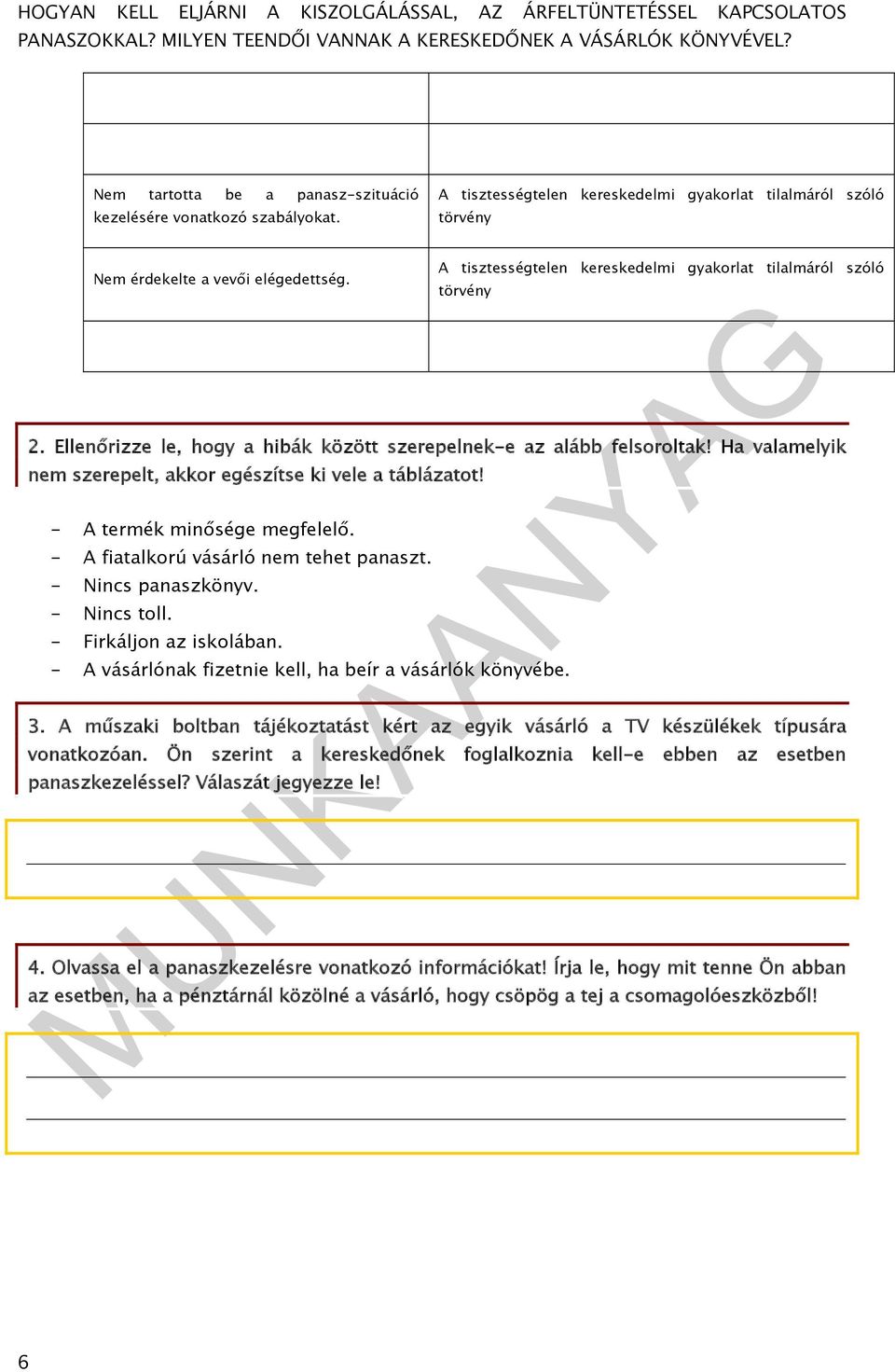 HOGYAN KELL ELJÁRNI A KISZOLGÁLÁSSAL, AZ ÁRFELTÜNTETÉSSEL KAPCSOLATOS PANASZOKKAL? MILYEN TEENDŐI VANNAK A KERESKEDŐNEK A VÁSÁRLÓK KÖNYVÉVEL?

| | |
|---|---|
| | |
| Nem tartotta be a panasz-szituáció kezelésére vonatkozó szabályokat. | A tisztességtelen kereskedelmi gyakorlat tilalmáról szóló törvény |
| Nem érdekelte a vevői elégedettség. | A tisztességtelen kereskedelmi gyakorlat tilalmáról szóló törvény |
| | |

2. Ellenőrizze le, hogy a hibák között szerepelnek-e az alább felsoroltak! Ha valamelyik nem szerepelt, akkor egészítse ki vele a táblázatot!

- A termék minősége megfelelő.
- A fiatalkorú vásárló nem tehet panaszt.
- Nincs panaszkönyv.
- Nincs toll.
- Firkáljon az iskolában.
- A vásárlónak fizetnie kell, ha beír a vásárlók könyvébe.

3. A műszaki boltban tájékoztatást kért az egyik vásárló a TV készülékek típusára vonatkozóan. Ön szerint a kereskedőnek foglalkoznia kell-e ebben az esetben panaszkezeléssel? Válaszát jegyezze le!

4. Olvassa el a panaszkezelésre vonatkozó információkat! Írja le, hogy mit tenne Ön abban az esetben, ha a pénztárnál közölné a vásárló, hogy csöpög a tej a csomagolóeszközből!

MUNKAANYAG

6